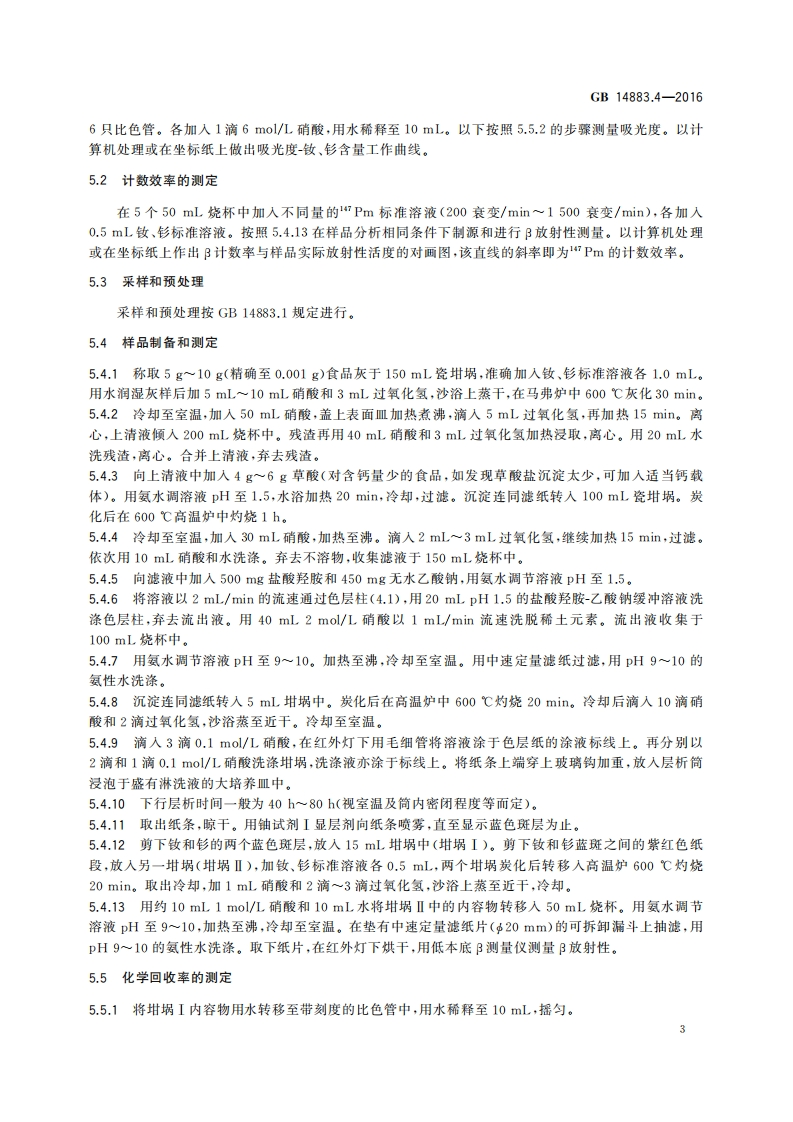 GB 14883.4—2016

6 只比色管。各加入 1 滴 6 mol/L 硝酸，用水稀释至 10 mL。以下按照 5.5.2 的步骤测量吸光度。以计算机处理或在坐标纸上做出吸光度-钕、钐含量工作曲线。

5.2　计数效率的测定

在 5 个 50 mL 烧杯中加入不同量的$^{147}$Pm 标准溶液(200 衰变/min～1 500 衰变/min)，各加入 0.5 mL 钕、钐标准溶液。按照 5.4.13 在样品分析相同条件下制源和进行 β 放射性测量。以计算机处理或在坐标纸上作出 β 计数率与样品实际放射性活度的对画图，该直线的斜率即为$^{147}$Pm 的计数效率。

5.3　采样和预处理

采样和预处理按 GB 14883.1 规定进行。

5.4　样品制备和测定

5.4.1　称取 5 g～10 g(精确至 0.001 g)食品灰于 150 mL 瓷坩埚，准确加入钕、钐标准溶液各 1.0 mL。用水润湿灰样后加 5 mL～10 mL 硝酸和 3 mL 过氧化氢，沙浴上蒸干，在马弗炉中 600 ℃灰化 30 min。

5.4.2　冷却至室温，加入 50 mL 硝酸，盖上表面皿加热煮沸，滴入 5 mL 过氧化氢，再加热 15 min。离心，上清液倾入 200 mL 烧杯中。残渣再用 40 mL 硝酸和 3 mL 过氧化氢加热浸取，离心。用 20 mL 水洗残渣，离心。合并上清液，弃去残渣。

5.4.3　向上清液中加入 4 g～6 g 草酸(对含钙量少的食品，如发现草酸盐沉淀太少，可加入适当钙载体)。用氨水调溶液 pH 至 1.5，水浴加热 20 min，冷却，过滤。沉淀连同滤纸转入 100 mL 瓷坩埚。炭化后在 600 ℃高温炉中灼烧 1 h。

5.4.4　冷却至室温，加入 30 mL 硝酸，加热至沸。滴入 2 mL～3 mL 过氧化氢，继续加热 15 min，过滤。依次用 10 mL 硝酸和水洗涤。弃去不溶物，收集滤液于 150 mL 烧杯中。

5.4.5　向滤液中加入 500 mg 盐酸羟胺和 450 mg 无水乙酸钠，用氨水调节溶液 pH 至 1.5。

5.4.6　将溶液以 2 mL/min 的流速通过色层柱(4.1)，用 20 mL pH 1.5 的盐酸羟胺-乙酸钠缓冲溶液洗涤色层柱，弃去流出液。用 40 mL 2 mol/L 硝酸以 1 mL/min 流速洗脱稀土元素。流出液收集于 100 mL 烧杯中。

5.4.7　用氨水调节溶液 pH 至 9～10。加热至沸，冷却至室温。用中速定量滤纸过滤，用 pH 9～10 的氨性水洗涤。

5.4.8　沉淀连同滤纸转入 5 mL 坩埚中。炭化后在高温炉中 600 ℃灼烧 20 min。冷却后滴入 10 滴硝酸和 2 滴过氧化氢，沙浴蒸至近干。冷却至室温。

5.4.9　滴入 3 滴 0.1 mol/L 硝酸，在红外灯下用毛细管将溶液涂于色层纸的涂液标线上。再分别以 2 滴和 1 滴 0.1 mol/L 硝酸洗涤坩埚，洗涤液亦涂于标线上。将纸条上端穿上玻璃钩加重，放入层析筒浸泡于盛有淋洗液的大培养皿中。

5.4.10　下行层析时间一般为 40 h～80 h(视室温及筒内密闭程度等而定)。

5.4.11　取出纸条，晾干。用铀试剂Ⅰ显层剂向纸条喷雾，直至显示蓝色斑层为止。

5.4.12　剪下钕和钐的两个蓝色斑层，放入 15 mL 坩埚中(坩埚Ⅰ)。剪下钕和钐蓝斑之间的紫红色纸段，放入另一坩埚(坩埚Ⅱ)，加钕、钐标准溶液各 0.5 mL，两个坩埚炭化后转移入高温炉 600 ℃灼烧 20 min。取出冷却，加 1 mL 硝酸和 2 滴～3 滴过氧化氢，沙浴上蒸至近干，冷却。

5.4.13　用约 10 mL 1 mol/L 硝酸和 10 mL 水将坩埚Ⅱ中的内容物转移入 50 mL 烧杯。用氨水调节溶液 pH 至 9～10，加热至沸，冷却至室温。在垫有中速定量滤纸片($\phi$20 mm)的可拆卸漏斗上抽滤，用 pH 9～10 的氨性水洗涤。取下纸片，在红外灯下烘干，用低本底 β 测量仪测量 β 放射性。

5.5　化学回收率的测定

5.5.1　将坩埚Ⅰ内容物用水转移至带刻度的比色管中，用水稀释至 10 mL，摇匀。

3